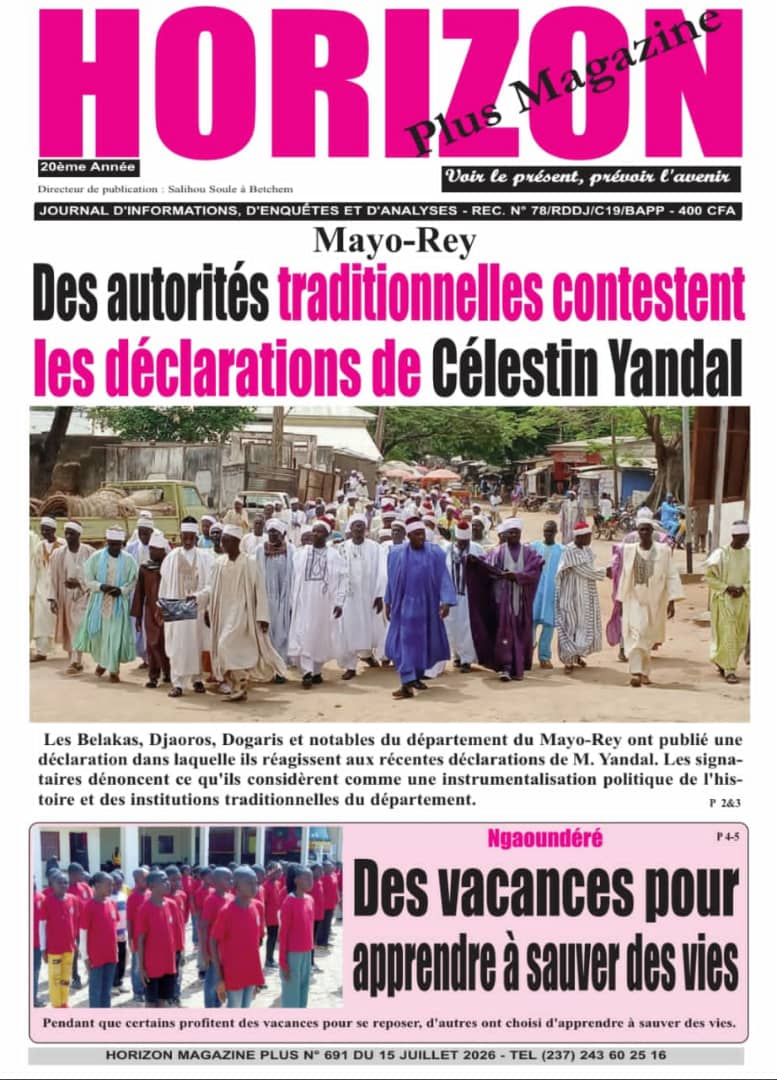 HORIZON

Plus Magazine

20ème Année

Directeur de publication : Salihou Soule à Betchem

Voir le présent, prévoir l'avenir

JOURNAL D'INFORMATIONS, D'ENQUÊTES ET D'ANALYSES - REC. N° 78/RDDJ/C19/BAPP - 400 CFA

Mayo-Rey

Des autorités traditionnelles contestent les déclarations de Célestin Yandal

Les Belakas, Djaoros, Dogaris et notables du département du Mayo-Rey ont publié une déclaration dans laquelle ils réagissent aux récentes déclarations de M. Yandal. Les signataires dénoncent ce qu'ils considèrent comme une instrumentalisation politique de l'histoire et des institutions traditionnelles du département.

P 2&3

Ngaoundéré

P 4-5

Des vacances pour apprendre à sauver des vies

Pendant que certains profitent des vacances pour se reposer, d'autres ont choisi d'apprendre à sauver des vies.

HORIZON MAGAZINE PLUS N° 691 DU 15 JUILLET 2026 - TEL (237) 243 60 25 16